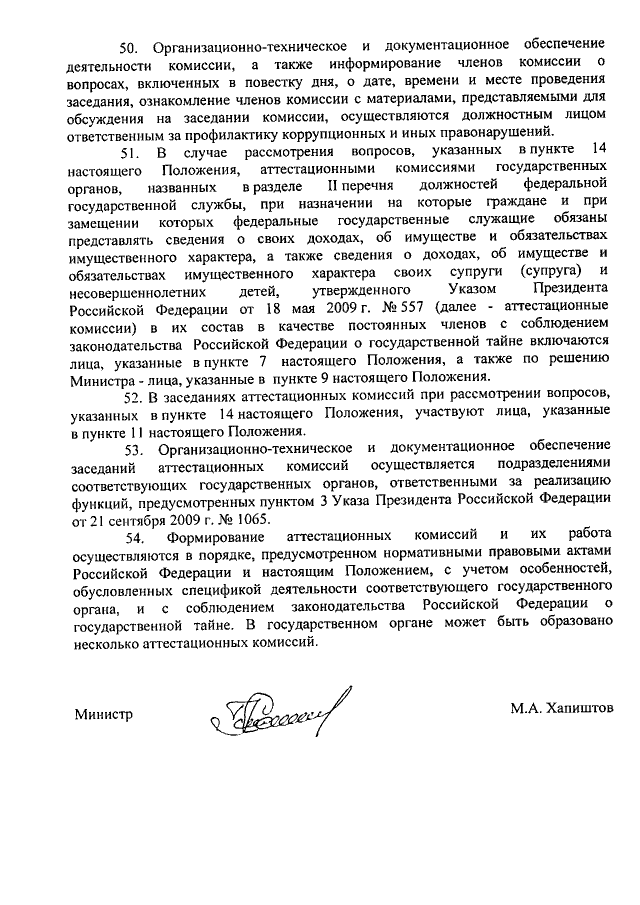 50. Организационно-техническое и документационное обеспечение деятельности комиссии, а также информирование членов комиссии о вопросах, включенных в повестку дня, о дате, времени и месте проведения заседания, ознакомление членов комиссии с материалами, представляемыми для обсуждения на заседании комиссии, осуществляются должностным лицом ответственным за профилактику коррупционных и иных правонарушений.

51. В случае рассмотрения вопросов, указанных в пункте 14 настоящего Положения, аттестационными комиссиями государственных органов, названных в разделе II перечня должностей федеральной государственной службы, при назначении на которые граждане и при замещении которых федеральные государственные служащие обязаны представлять сведения о своих доходах, об имуществе и обязательствах имущественного характера, а также сведения о доходах, об имуществе и обязательствах имущественного характера своих супруги (супруга) и несовершеннолетних детей, утвержденного Указом Президента Российской Федерации от 18 мая 2009 г. № 557 (далее - аттестационные комиссии) в их состав в качестве постоянных членов с соблюдением законодательства Российской Федерации о государственной тайне включаются лица, указанные в пункте 7 настоящего Положения, а также по решению Министра - лица, указанные в пункте 9 настоящего Положения.

52. В заседаниях аттестационных комиссий при рассмотрении вопросов, указанных в пункте 14 настоящего Положения, участвуют лица, указанные в пункте 11 настоящего Положения.

53. Организационно-техническое и документационное обеспечение заседаний аттестационных комиссий осуществляется подразделениями соответствующих государственных органов, ответственными за реализацию функций, предусмотренных пунктом 3 Указа Президента Российской Федерации от 21 сентября 2009 г. № 1065.

54. Формирование аттестационных комиссий и их работа осуществляются в порядке, предусмотренном нормативными правовыми актами Российской Федерации и настоящим Положением, с учетом особенностей, обусловленных спецификой деятельности соответствующего государственного органа, и с соблюдением законодательства Российской Федерации о государственной тайне. В государственном органе может быть образовано несколько аттестационных комиссий.

Министр

М.А. Хапиштов